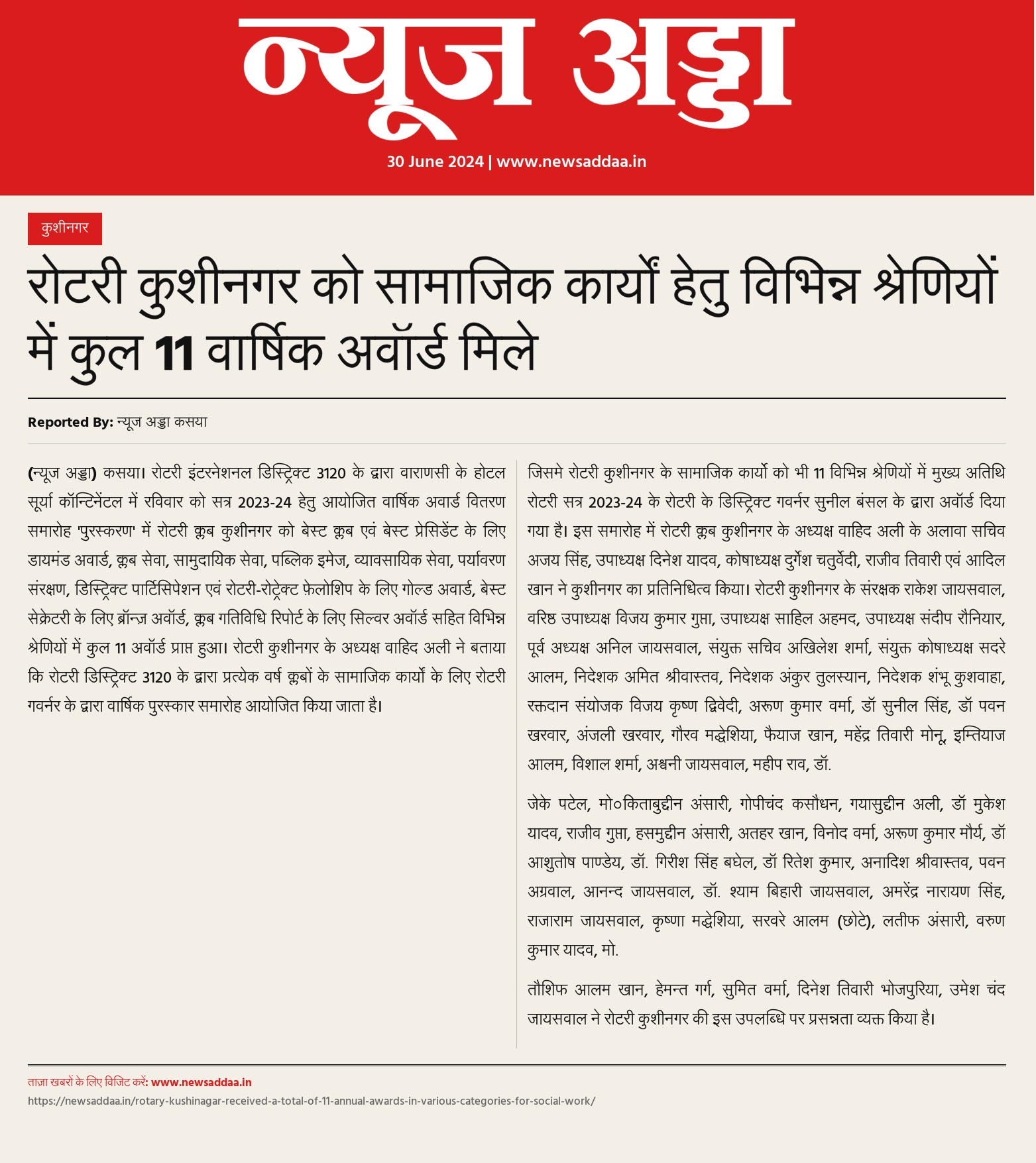 न्यूज अड्डा

30 June 2024 | www.newsaddaa.in

कुशीनगर

रोटरी कुशीनगर को सामाजिक कार्यों हेतु विभिन्न श्रेणियों में कुल 11 वार्षिक अवॉर्ड मिले

Reported By: न्यूज अड्डा कसया

(न्यूज अड्डा) कसया। रोटरी इंटरनेशनल डिस्ट्रिक्ट 3120 के द्वारा वाराणसी के होटल सूर्या कॉन्टिनेंटल में रविवार को सत्र 2023-24 हेतु आयोजित वार्षिक अवार्ड वितरण समारोह 'पुरस्करण' में रोटरी क्लब कुशीनगर को बेस्ट क्लब एवं बेस्ट प्रेसिडेंट के लिए डायमंड अवार्ड, क्लब सेवा, सामुदायिक सेवा, पब्लिक इमेज, व्यावसायिक सेवा, पर्यावरण संरक्षण, डिस्ट्रिक्ट पार्टिसिपेशन एवं रोटरी-रोट्रेक्ट फ़ेलोशिप के लिए गोल्ड अवार्ड, बेस्ट सेक्रेटरी के लिए ब्रॉन्ज अवॉर्ड, क्लब गतिविधि रिपोर्ट के लिए सिल्वर अवॉर्ड सहित विभिन्न श्रेणियों में कुल 11 अवॉर्ड प्राप्त हुआ। रोटरी कुशीनगर के अध्यक्ष वाहिद अली ने बताया कि रोटरी डिस्ट्रिक्ट 3120 के द्वारा प्रत्येक वर्ष क्लबों के सामाजिक कार्यो के लिए रोटरी गवर्नर के द्वारा वार्षिक पुरस्कार समारोह आयोजित किया जाता है।

जिसमे रोटरी कुशीनगर के सामाजिक कार्यो को भी 11 विभिन्न श्रेणियों में मुख्य अतिथि रोटरी सत्र 2023-24 के रोटरी के डिस्ट्रिक्ट गवर्नर सुनील बंसल के द्वारा अवॉर्ड दिया गया है। इस समारोह में रोटरी क्लब कुशीनगर के अध्यक्ष वाहिद अली के अलावा सचिव अजय सिंह, उपाध्यक्ष दिनेश यादव, कोषाध्यक्ष दुर्गेश चतुर्वेदी, राजीव तिवारी एवं आदिल खान ने कुशीनगर का प्रतिनिधित्व किया। रोटरी कुशीनगर के संरक्षक राकेश जायसवाल, वरिष्ठ उपाध्यक्ष विजय कुमार गुप्ता, उपाध्यक्ष साहिल अहमद, उपाध्यक्ष संदीप रौनियार, पूर्व अध्यक्ष अनिल जायसवाल, संयुक्त सचिव अखिलेश शर्मा, संयुक्त कोषाध्यक्ष सदरे आलम, निदेशक अमित श्रीवास्तव, निदेशक अंकुर तुलस्यान, निदेशक शंभू कुशवाहा, रक्तदान संयोजक विजय कृष्ण द्विवेदी, अरूण कुमार वर्मा, डॉ सुनील सिंह, डॉ पवन खरवार, अंजली खरवार, गौरव मद्धेशिया, फैयाज खान, महेंद्र तिवारी मोनू, इम्तियाज आलम, विशाल शर्मा, अश्वनी जायसवाल, महीप राव, डॉ.

जेके पटेल, मो०किताबुद्दीन अंसारी, गोपीचंद कसौधन, गयासुद्दीन अली, डॉ मुकेश यादव, राजीव गुप्ता, हसमुद्दीन अंसारी, अतहर खान, विनोद वर्मा, अरूण कुमार मौर्य, डॉ आशुतोष पाण्डेय, डॉ. गिरीश सिंह बघेल, डॉ रितेश कुमार, अनादिश श्रीवास्तव, पवन अग्रवाल, आनन्द जायसवाल, डॉ. श्याम बिहारी जायसवाल, अमरेंद्र नारायण सिंह, राजाराम जायसवाल, कृष्णा मद्धेशिया, सरवरे आलम (छोटे), लतीफ अंसारी, वरुण कुमार यादव, मो.

तौशिफ आलम खान, हेमन्त गर्ग, सुमित वर्मा, दिनेश तिवारी भोजपुरिया, उमेश चंद जायसवाल ने रोटरी कुशीनगर की इस उपलब्धि पर प्रसन्नता व्यक्त किया है।

ताज़ा खबरों के लिए विजिट करें: www.newsaddaa.in
https://newsaddaa.in/rotary-kushinagar-received-a-total-of-11-annual-awards-in-various-categories-for-social-work/